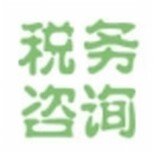 税务
咨询